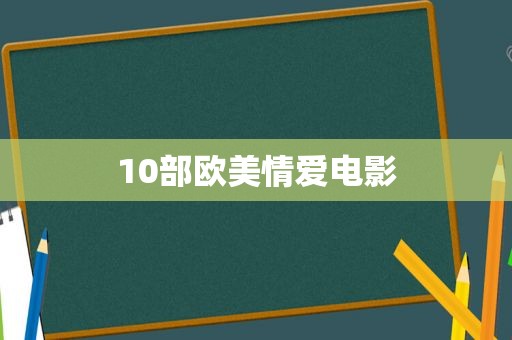 10部欧美情爱电影